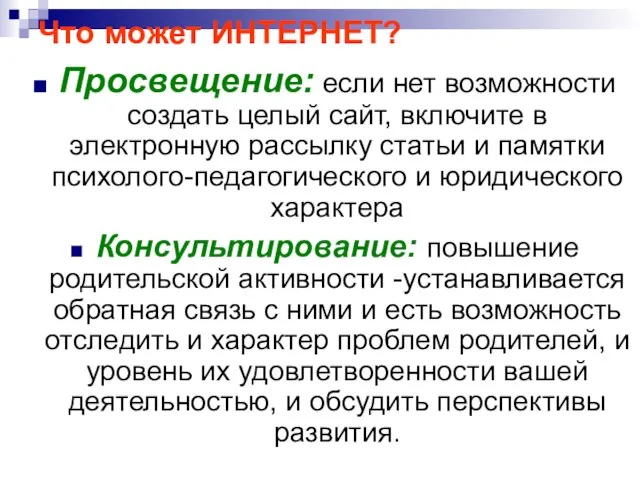 Что может ИНТЕРНЕТ?

Просвещение: если нет возможности создать целый сайт, включите в электронную рассылку статьи и памятки психолого-педагогического и юридического характера

Консультирование: повышение родительской активности -устанавливается обратная связь с ними и есть возможность отследить и характер проблем родителей, и уровень их удовлетворенности вашей деятельностью, и обсудить перспективы развития.